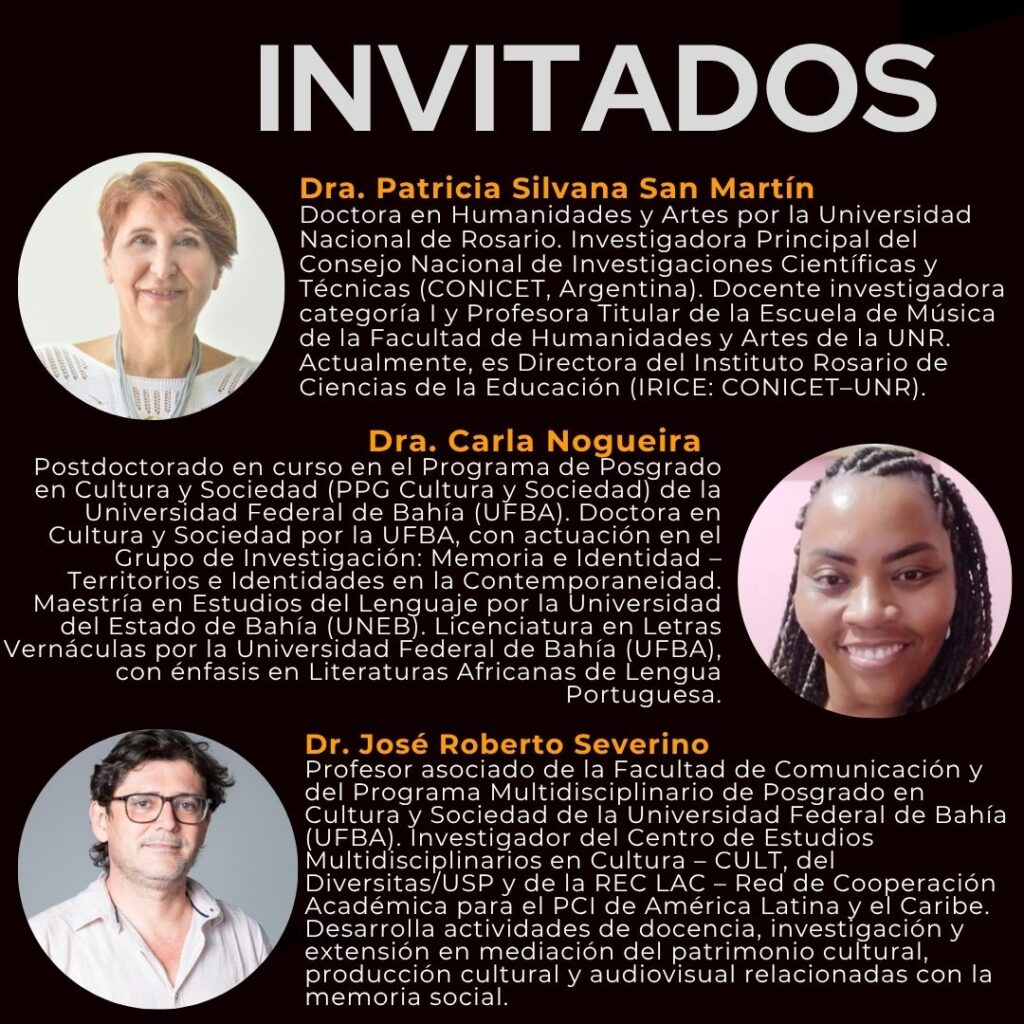 INVITADOS

Dra. Patricia Silvana San Martín
Doctora en Humanidades y Artes por la Universidad Nacional de Rosario. Investigadora Principal del Consejo Nacional de Investigaciones Científicas y Técnicas (CONICET, Argentina). Docente investigadora categoría I y Profesora Titular de la Escuela de Música de la Facultad de Humanidades y Artes de la UNR. Actualmente, es Directora del Instituto Rosario de Ciencias de la Educación (IRICE: CONICET–UNR).

Dra. Carla Nogueira
Postdoctorado en curso en el Programa de Posgrado en Cultura y Sociedad (PPG Cultura y Sociedad) de la Universidad Federal de Bahía (UFBA). Doctora en Cultura y Sociedad por la UFBA, con actuación en el Grupo de Investigación: Memoria e Identidad – Territorios e Identidades en la Contemporaneidad. Maestría en Estudios del Lenguaje por la Universidad del Estado de Bahía (UNEB). Licenciatura en Letras Vernáculas por la Universidad Federal de Bahía (UFBA), con énfasis en Literaturas Africanas de Lengua Portuguesa.

Dr. José Roberto Severino
Profesor asociado de la Facultad de Comunicación y del Programa Multidisciplinario de Posgrado en Cultura y Sociedad de la Universidad Federal de Bahía (UFBA). Investigador del Centro de Estudios Multidisciplinarios en Cultura – CULT, del Diversitas/USP y de la REC LAC – Red de Cooperación Académica para el PCI de América Latina y el Caribe. Desarrolla actividades de docencia, investigación y extensión en mediación del patrimonio cultural, producción cultural y audiovisual relacionadas con la memoria social.